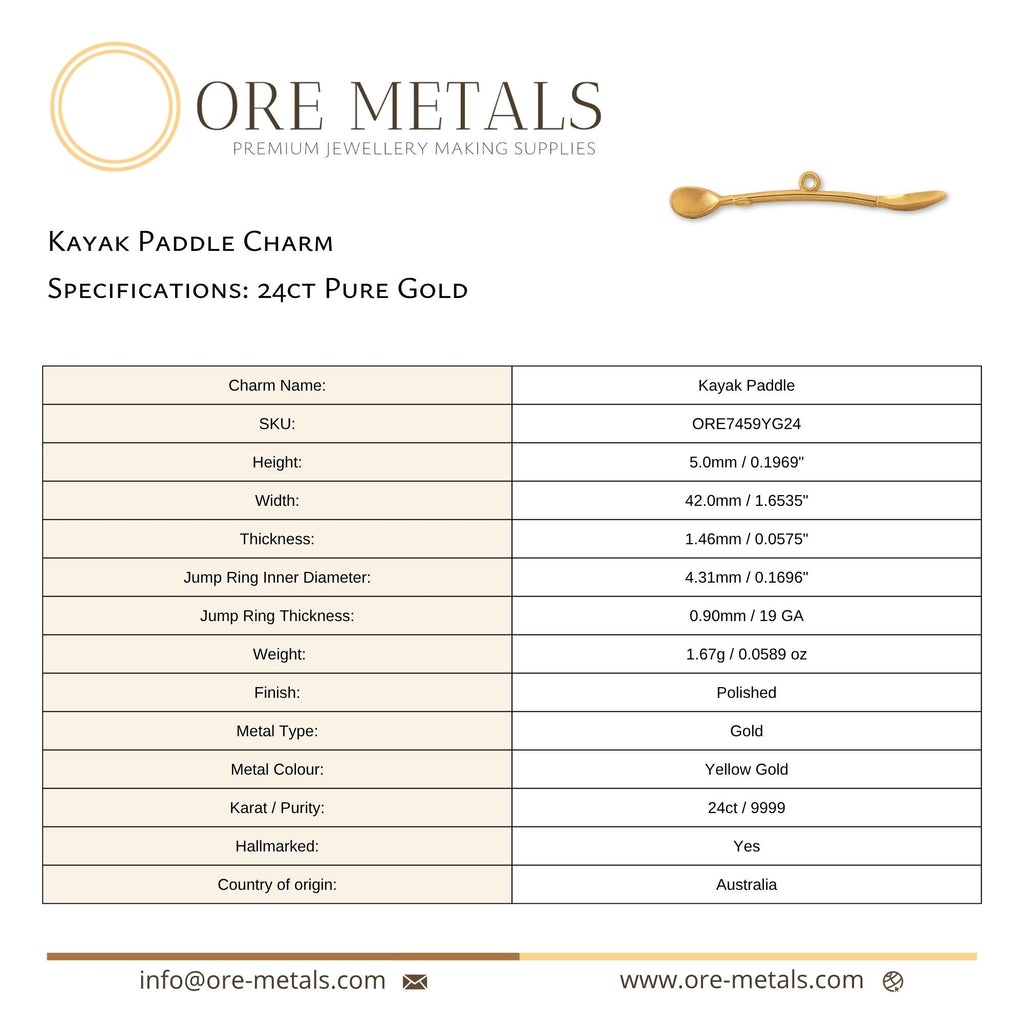 ORE METALS
PREMIUM JEWELLERY MAKING SUPPLIES

Kayak Paddle Charm
Specifications: 24ct Pure Gold

| Charm Name: | Kayak Paddle |
|---|---|
| SKU: | ORE7459YG24 |
| Height: | 5.0mm / 0.1969" |
| Width: | 42.0mm / 1.6535" |
| Thickness: | 1.46mm / 0.0575" |
| Jump Ring Inner Diameter: | 4.31mm / 0.1696" |
| Jump Ring Thickness: | 0.90mm / 19 GA |
| Weight: | 1.67g / 0.0589 oz |
| Finish: | Polished |
| Metal Type: | Gold |
| Metal Colour: | Yellow Gold |
| Karat / Purity: | 24ct / 9999 |
| Hallmarked: | Yes |
| Country of origin: | Australia |

info@ore-metals.com
www.ore-metals.com